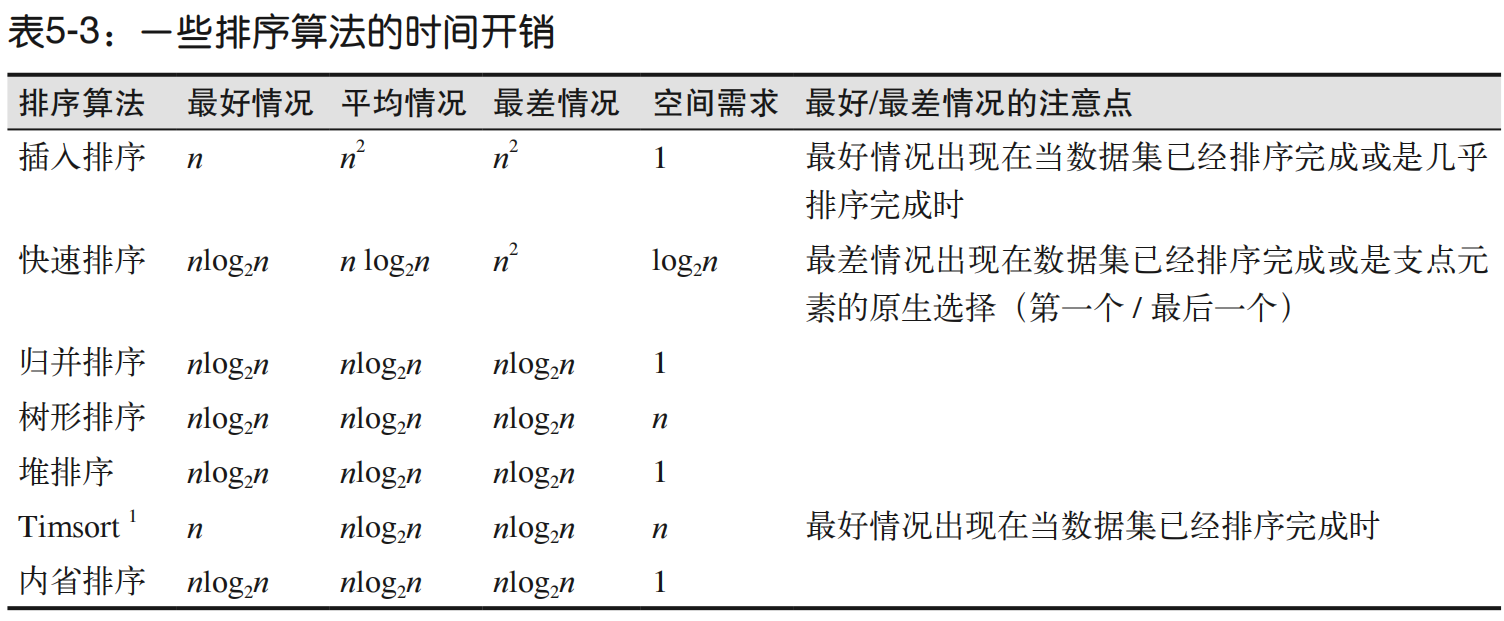 表5-3：一些排序算法的时间开销

| 排序算法 | 最好情况 | 平均情况 | 最差情况 | 空间需求 | 最好/最差情况的注意点 |
|---|---|---|---|---|---|
| 插入排序 | $n$ | $n^2$ | $n^2$ | 1 | 最好情况出现在当数据集已经排序完成或是几乎排序完成时 |
| 快速排序 | $n\log_2 n$ | $n \log_2 n$ | $n^2$ | $\log_2 n$ | 最差情况出现在数据集已经排序完成或是支点元素的原生选择（第一个 / 最后一个） |
| 归并排序 | $n\log_2 n$ | $n\log_2 n$ | $n\log_2 n$ | 1 | |
| 树形排序 | $n\log_2 n$ | $n\log_2 n$ | $n\log_2 n$ | $n$ | |
| 堆排序 | $n\log_2 n$ | $n\log_2 n$ | $n\log_2 n$ | 1 | |
| Timsort $^1$ | $n$ | $n\log_2 n$ | $n\log_2 n$ | $n$ | 最好情况出现在当数据集已经排序完成时 |
| 内省排序 | $n\log_2 n$ | $n\log_2 n$ | $n\log_2 n$ | 1 | |